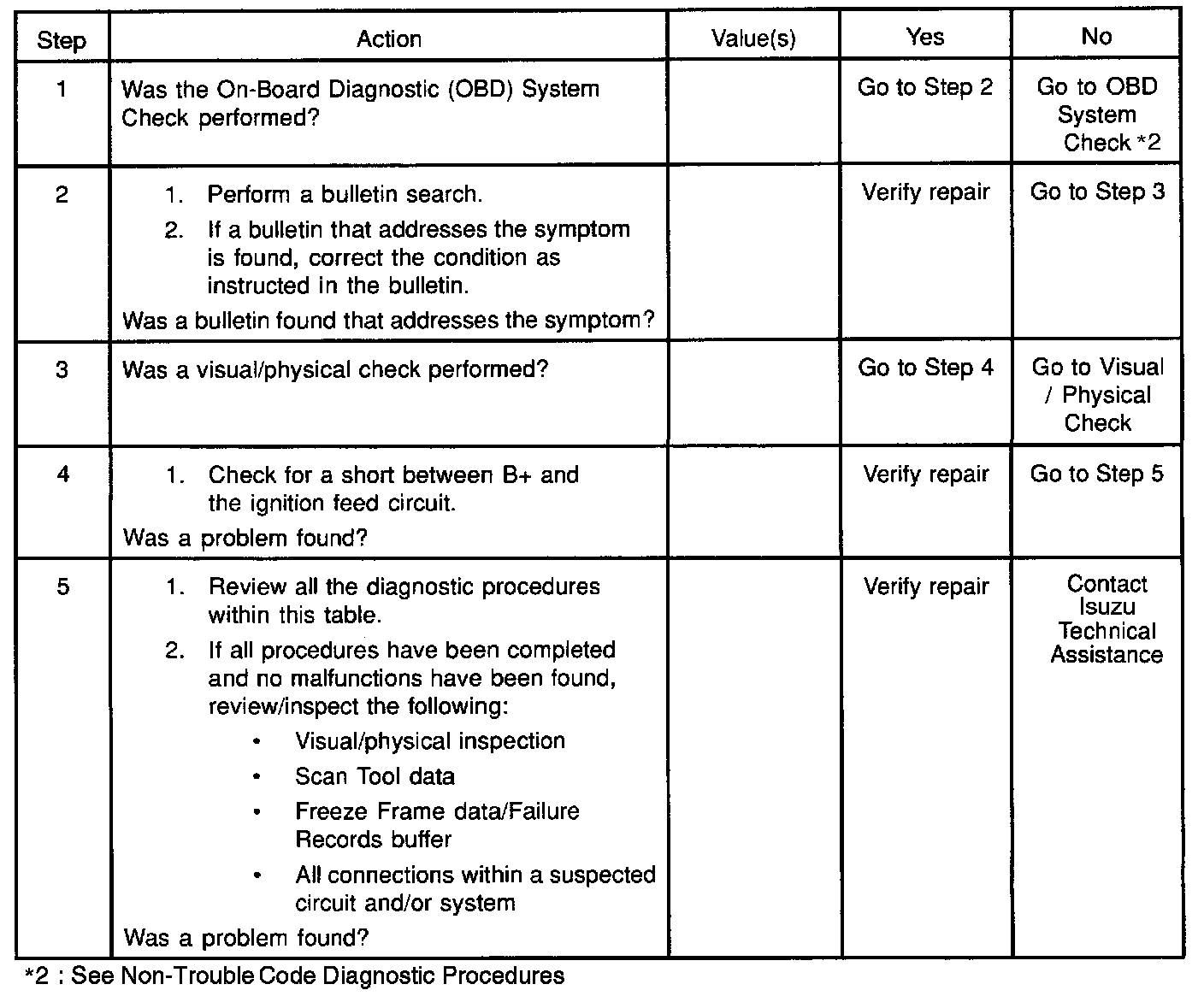 | Step | Action | Value(s) | Yes | No |
|---|---|---|---|---|
| 1 | Was the On-Board Diagnostic (OBD) System Check performed? | | Go to Step 2 | Go to OBD System Check *2 |
| 2 | 1. Perform a bulletin search. 2. If a bulletin that addresses the symptom is found, correct the condition as instructed in the bulletin. Was a bulletin found that addresses the symptom? | | Verify repair | Go to Step 3 |
| 3 | Was a visual/physical check performed? | | Go to Step 4 | Go to Visual / Physical Check |
| 4 | 1. Check for a short between B+ and the ignition feed circuit. Was a problem found? | | Verify repair | Go to Step 5 |
| 5 | 1. Review all the diagnostic procedures within this table. 2. If all procedures have been completed and no malfunctions have been found, review/inspect the following: • Visual/physical inspection • Scan Tool data • Freeze Frame data/Failure Records buffer • All connections within a suspected circuit and/or system Was a problem found? | | Verify repair | Contact Isuzu Technical Assistance |

*2 : See Non-Trouble Code Diagnostic Procedures